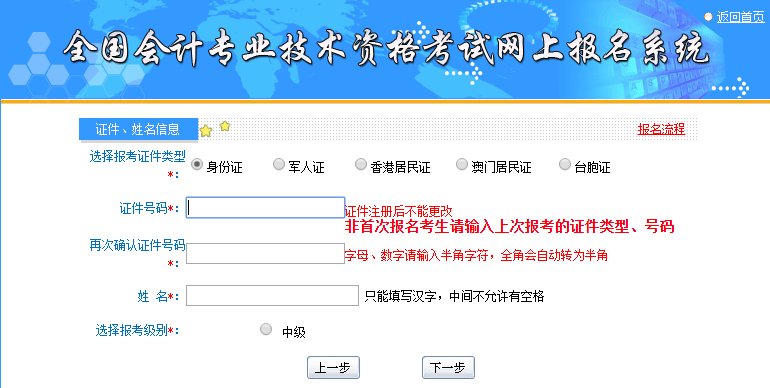 返回首页

全国会计专业技术资格考试网上报名系统

证件、姓名信息

报名流程

选择报考证件类型*: 身份证 军人证 香港居民证 澳门居民证 台胞证

证件号码*: 证件注册后不能更改

非首次报名考生请输入上次报考的证件类型、号码

再次确认证件号码*: 字母、数字请输入半角字符，全角会自动转为半角

姓 名*: 只能填写汉字，中间不允许有空格

选择报考级别*: 中级

上一步 下一步